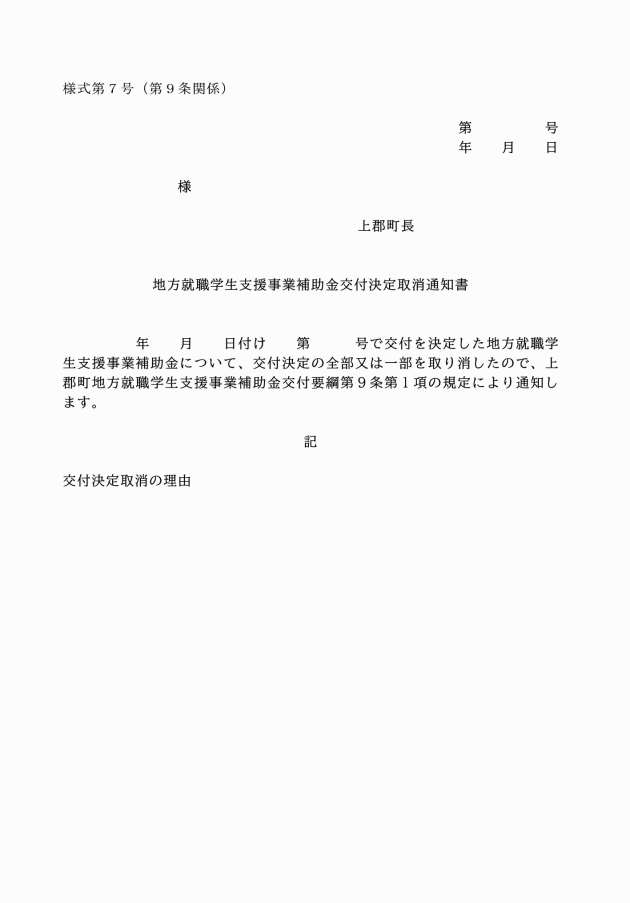 様式第７号（第９条関係）

第　　　号
年　月　日

様

上郡町長

地方就職学生支援事業補助金交付決定取消通知書

年　月　日付け　第　　号で交付を決定した地方就職学生支援事業補助金について、交付決定の全部又は一部を取り消したので、上郡町地方就職学生支援事業補助金交付要綱第９条第１項の規定により通知します。

記

交付決定取消の理由